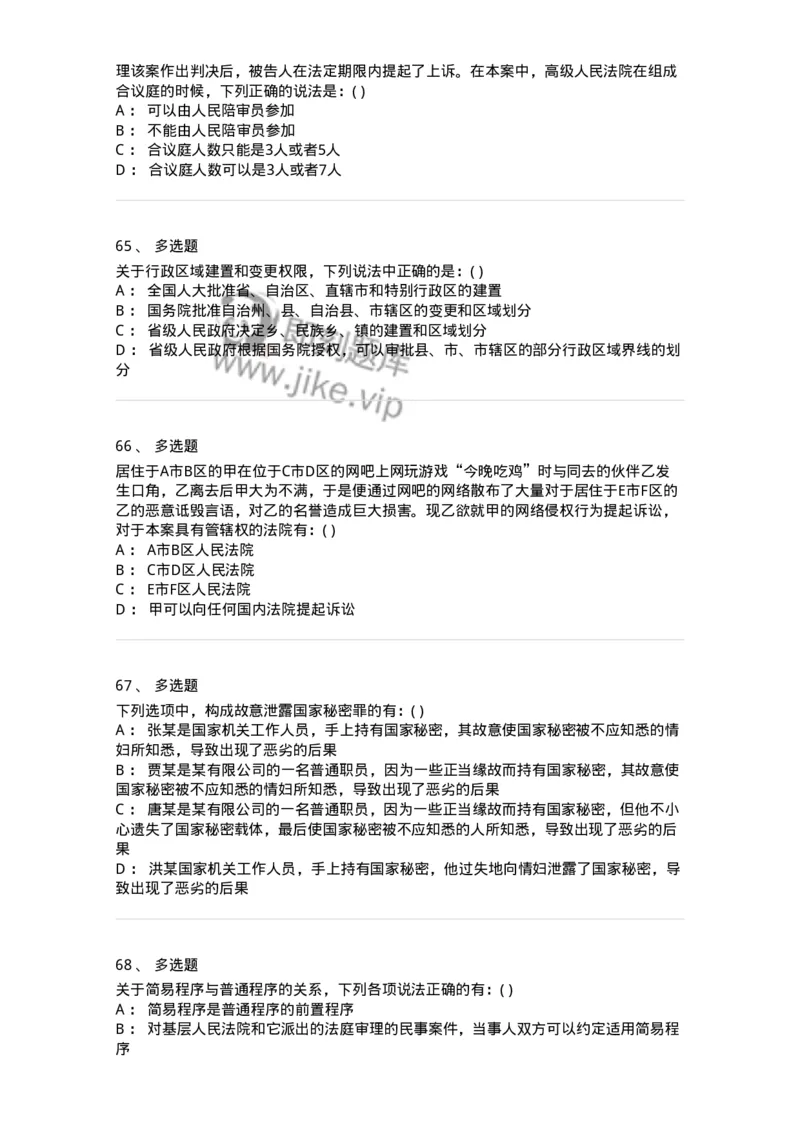 理该案作出判决后，被告人在法定期限内提起了上诉。在本案中，高级人民法院在组成合议庭的时候，下列正确的说法是：( )
A： 可以由人民陪审员参加
B： 不能由人民陪审员参加
C： 合议庭人数只能是3人或者5人
D： 合议庭人数可以是3人或者7人

65、 多选题
关于行政区域建置和变更权限，下列说法中正确的是：( )
A： 全国人大批准省、自治区、直辖市和特别行政区的建置
B： 国务院批准自治州、县、自治县、市辖区的变更和区域划分
C： 省级人民政府决定乡、民族乡、镇的建置和区域划分
D： 省级人民政府根据国务院授权，可以审批县、市、市辖区的部分行政区域界线的划分

www.jike.vip

66、 多选题
居住于A市B区的甲在位于C市D区的网吧上网玩游戏“今晚吃鸡”时与同去的伙伴乙发生口角，乙离去后甲大为不满，于是便通过网吧的网络散布了大量对于居住于E市F区的乙的恶意诋毁言语，对乙的名誉造成巨大损害。现乙欲就甲的网络侵权行为提起诉讼，对于本案具有管辖权的法院有：( )
A： A市B区人民法院
B： C市D区人民法院
C： E市F区人民法院
D： 甲可以向任何国内法院提起诉讼

67、 多选题
下列选项中，构成故意泄露国家秘密罪的有：( )
A： 张某是国家机关工作人员，手上持有国家秘密，其故意使国家秘密被不应知悉的情妇所知悉，导致出现了恶劣的后果
B： 贾某是某有限公司的一名普通职员，因为一些正当缘故而持有国家秘密，其故意使国家秘密被不应知悉的情妇所知悉，导致出现了恶劣的后果
C： 唐某是某有限公司的一名普通职员，因为一些正当缘故而持有国家秘密，但他不小心遗失了国家秘密载体，最后使国家秘密被不应知悉的人所知悉，导致出现了恶劣的后果
D： 洪某国家机关工作人员，手上持有国家秘密，他过失地向情妇泄露了国家秘密，导致出现了恶劣的后果

68、 多选题
关于简易程序与普通程序的关系，下列各项说法正确的有：( )
A： 简易程序是普通程序的前置程序
B： 对基层人民法院和它派出的法庭审理的民事案件，当事人双方可以约定适用简易程序